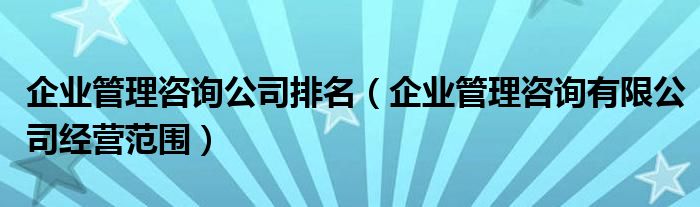 企业管理咨询公司排名（企业管理咨询有限公司经营范围）